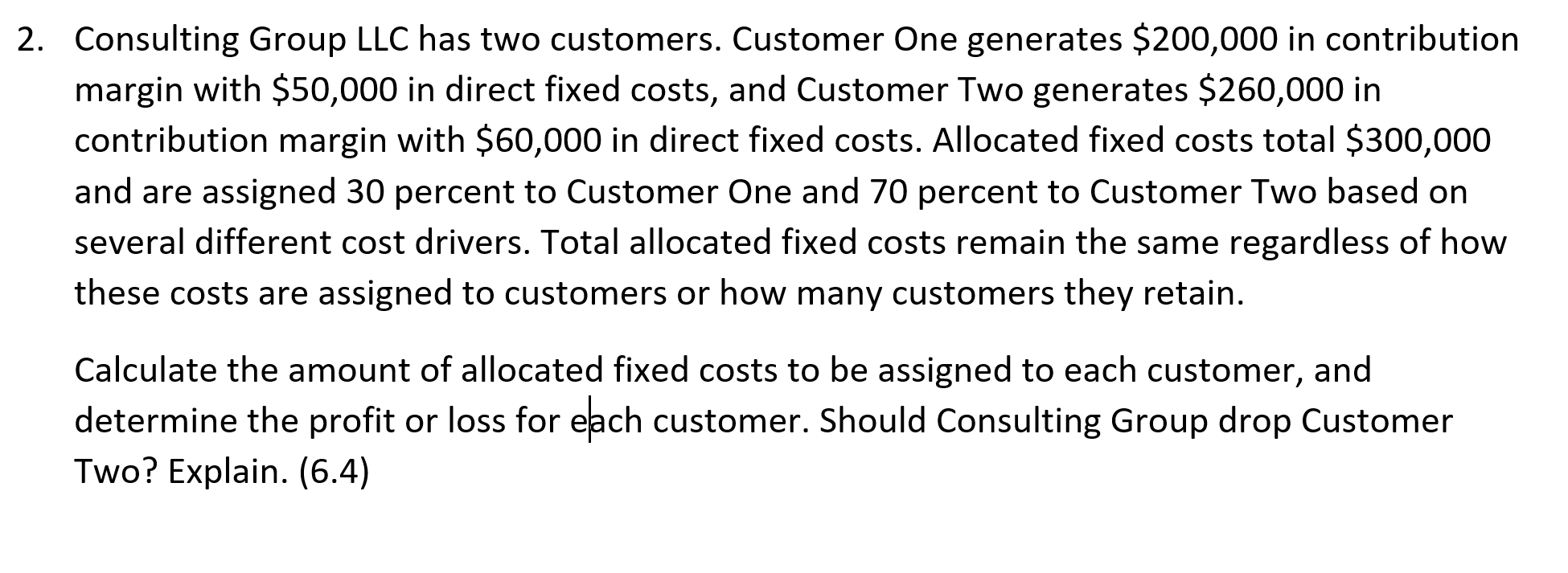 2. Consulting Group LLC has two customers. Customer One generates \$200,000 in contribution margin with \$50,000 in direct fixed costs, and Customer Two generates \$260,000 in contribution margin with \$60,000 in direct fixed costs. Allocated fixed costs total \$300,000 and are assigned 30 percent to Customer One and 70 percent to Customer Two based on several different cost drivers. Total allocated fixed costs remain the same regardless of how these costs are assigned to customers or how many customers they retain.

Calculate the amount of allocated fixed costs to be assigned to each customer, and determine the profit or loss for each customer. Should Consulting Group drop Customer Two? Explain. (6.4)